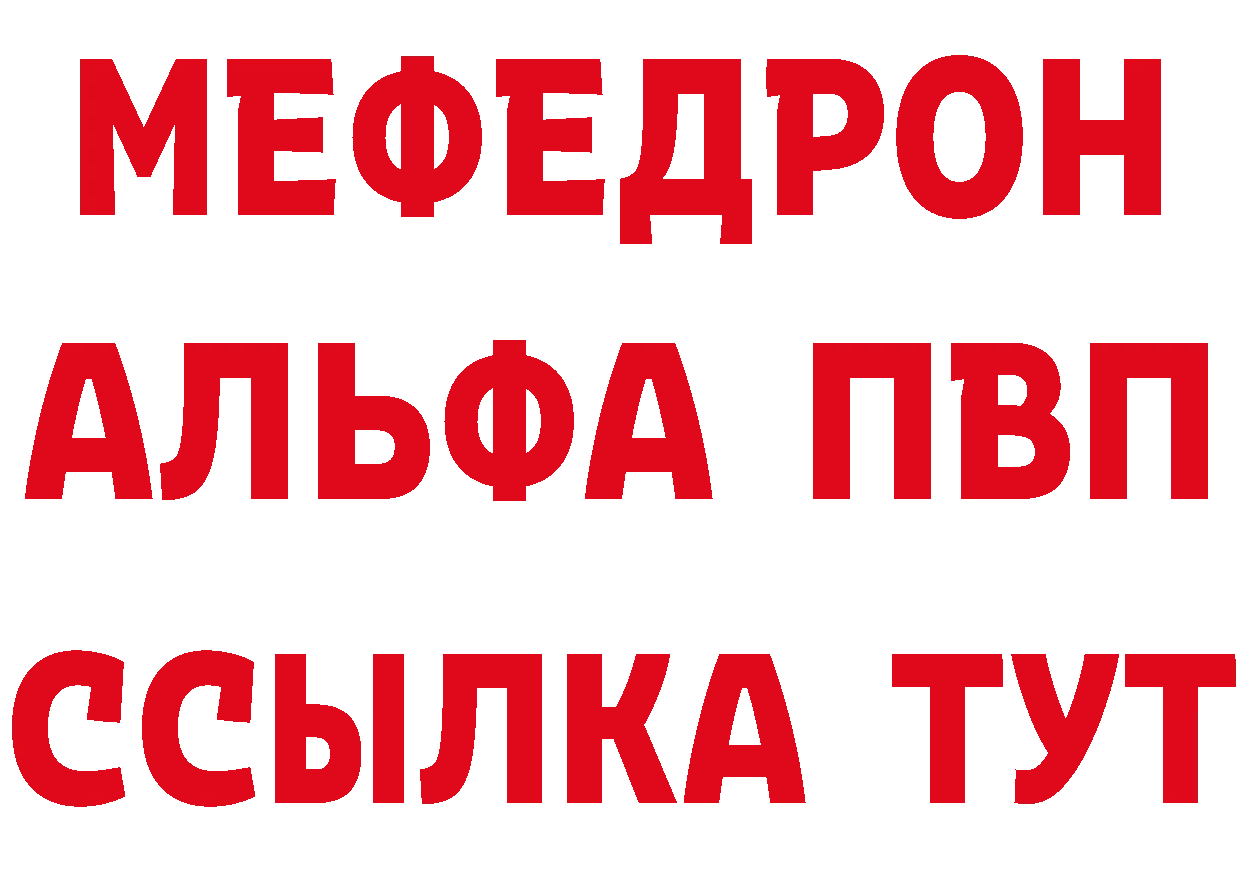 МЕФЕДРОН
АЛЬФА ПВП
ССЫЛКА ТУТ